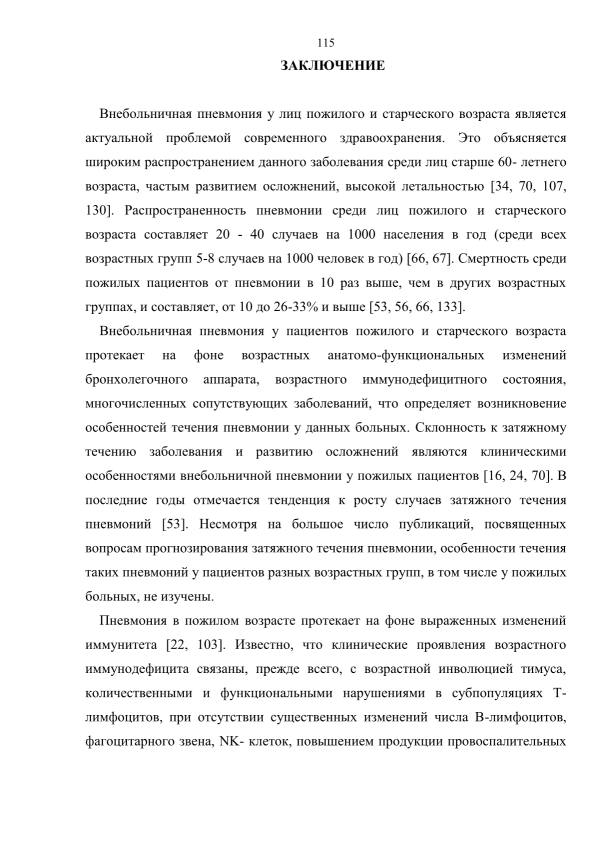 115

ЗАКЛЮЧЕНИЕ

Внебольничная пневмония у лиц пожилого и старческого возраста является актуальной проблемой современного здравоохранения. Это объясняется широким распространением данного заболевания среди лиц старше 60- летнего возраста, частым развитием осложнений, высокой летальностью [34, 70, 107, 130]. Распространенность пневмонии среди лиц пожилого и старческого возраста составляет 20 - 40 случаев на 1000 населения в год (среди всех возрастных групп 5-8 случаев на 1000 человек в год) [66, 67]. Смертность среди пожилых пациентов от пневмонии в 10 раз выше, чем в других возрастных группах, и составляет, от 10 до 26-33% и выше [53, 56, 66, 133].

Внебольничная пневмония у пациентов пожилого и старческого возраста протекает на фоне возрастных анатомо-функциональных изменений бронхолегочного аппарата, возрастного иммунодефицитного состояния, многочисленных сопутствующих заболеваний, что определяет возникновение особенностей течения пневмонии у данных больных. Склонность к затяжному течению заболевания и развитию осложнений являются клиническими особенностями внебольничной пневмонии у пожилых пациентов [16, 24, 70]. В последние годы отмечается тенденция к росту случаев затяжного течения пневмоний [53]. Несмотря на большое число публикаций, посвященных вопросам прогнозирования затяжного течения пневмонии, особенности течения таких пневмоний у пациентов разных возрастных групп, в том числе у пожилых больных, не изучены.

Пневмония в пожилом возрасте протекает на фоне выраженных изменений иммунитета [22, 103]. Известно, что клинические проявления возрастного иммунодефицита связаны, прежде всего, с возрастной инволюцией тимуса, количественными и функциональными нарушениями в субпопуляциях Т-лимфоцитов, при отсутствии существенных изменений числа В-лимфоцитов, фагоцитарного звена, NK- клеток, повышением продукции провоспалительных